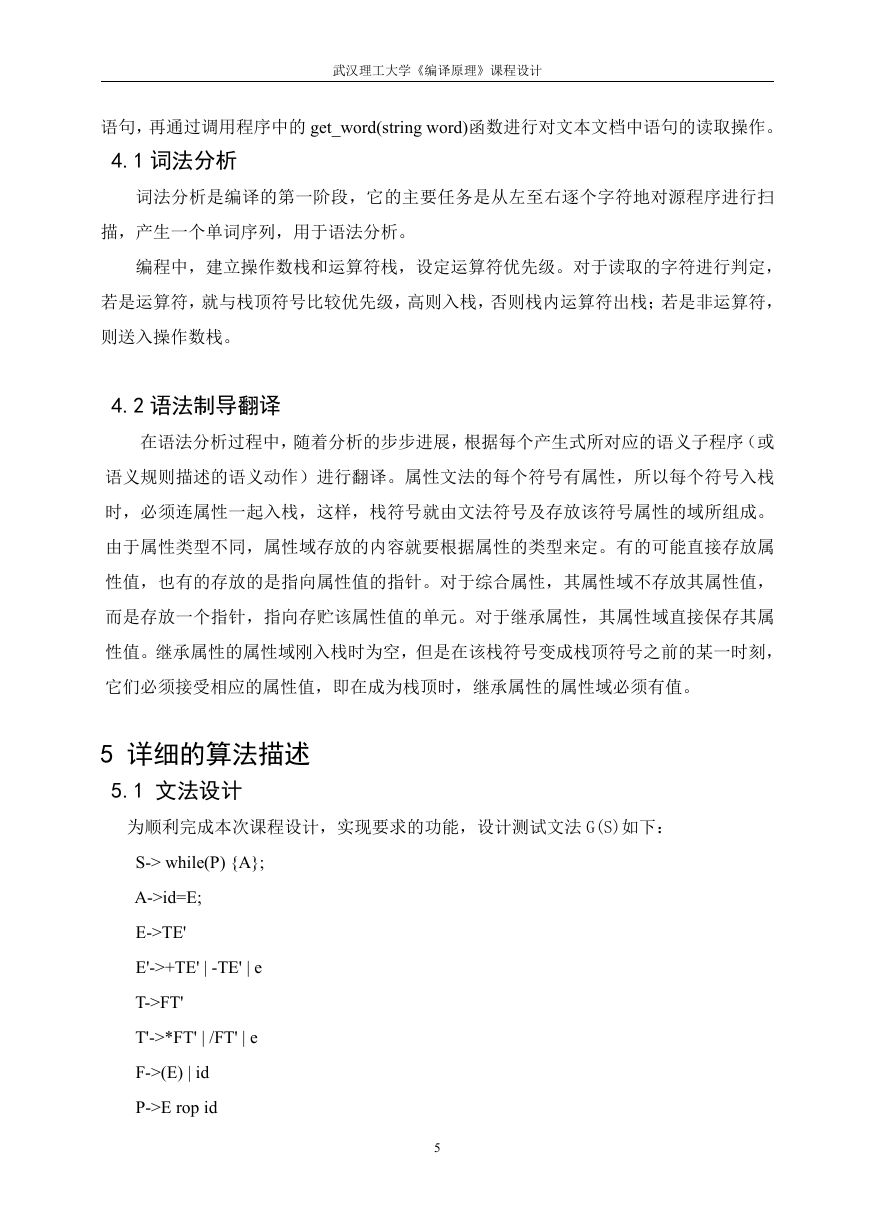 武汉理工大学《编译原理》课程设计

语句，再通过调用程序中的 get_word(string word)函数进行对文本文档中语句的读取操作。

4.1 词法分析

词法分析是编译的第一阶段，它的主要任务是从左至右逐个字符地对源程序进行扫描，产生一个单词序列，用于语法分析。

编程中，建立操作数栈和运算符栈，设定运算符优先级。对于读取的字符进行判定，若是运算符，就与栈顶符号比较优先级，高则入栈，否则栈内运算符出栈；若是非运算符，则送入操作数栈。

4.2 语法制导翻译

在语法分析过程中，随着分析的步步进展，根据每个产生式所对应的语义子程序（或语义规则描述的语义动作）进行翻译。属性文法的每个符号有属性，所以每个符号入栈时，必须连属性一起入栈，这样，栈符号就由文法符号及存放该符号属性的域所组成。由于属性类型不同，属性域存放的内容就要根据属性的类型来定。有的可能直接存放属性值，也有的存放的是指向属性值的指针。对于综合属性，其属性域不存放其属性值，而是存放一个指针，指向存贮该属性值的单元。对于继承属性，其属性域直接保存其属性值。继承属性的属性域刚入栈时为空，但是在该栈符号变成栈顶符号之前的某一时刻，它们必须接受相应的属性值，即在成为栈顶时，继承属性的属性域必须有值。

5 详细的算法描述

5.1 文法设计

为顺利完成本次课程设计，实现要求的功能，设计测试文法 G(S)如下：

S-> while(P) {A};

A->id=E;

E->TE'

E'->+TE' | -TE' | e

T->FT'

T'->*FT' | /FT' | e

F->(E) | id

P->E rop id

5